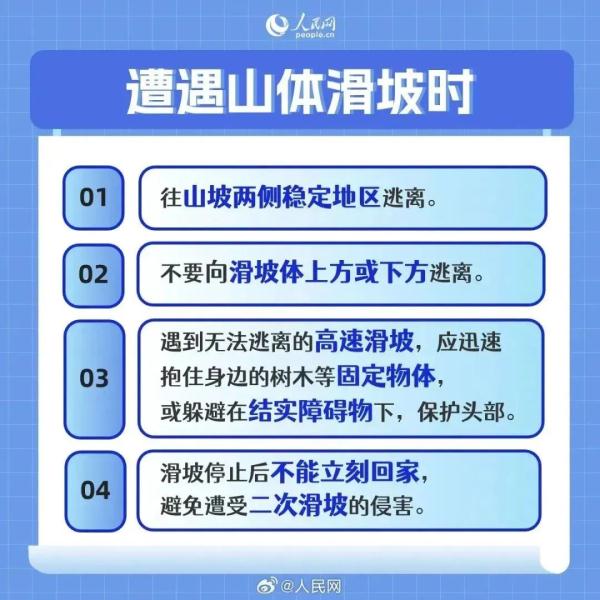 人民网
people.cn

遭遇山体滑坡时

01 往山坡两侧稳定地区逃离。

02 不要向滑坡体上方或下方逃离。

03 遇到无法逃离的高速滑坡，应迅速抱住身边的树木等固定物体，或躲避在结实障碍物下，保护头部。

04 滑坡停止后不能立刻回家，避免遭受二次滑坡的侵害。

@人民网